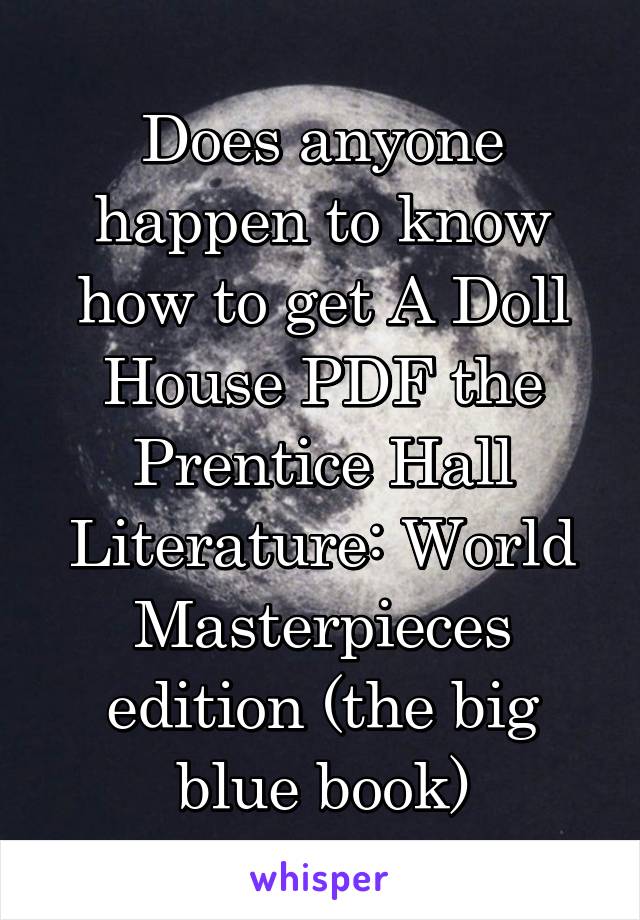 Does anyone happen to know how to get A Doll House PDF the Prentice Hall Literature: World Masterpieces edition (the big blue book)

whisper